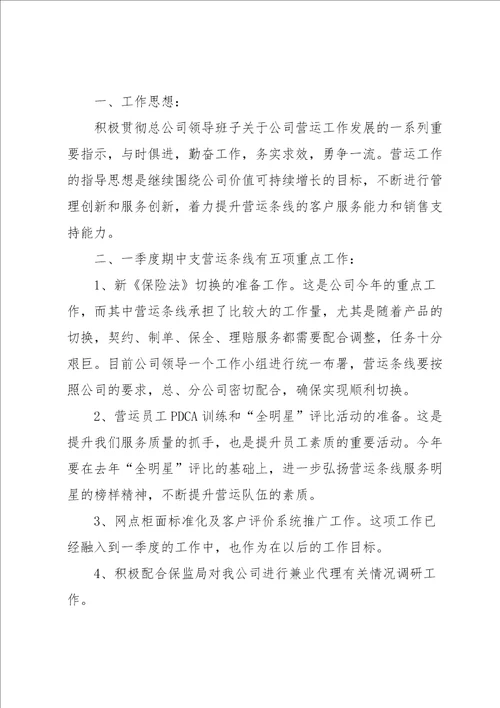 一、工作思想：

积极贯彻总公司领导班子关于公司营运工作发展的一系列重要指示，与时俱进，勤奋工作，务实求效，勇争一流。营运工作的指导思想是继续围绕公司价值可持续增长的目标，不断进行管理创新和服务创新，着力提升营运条线的客户服务能力和销售支持能力。

二、一季度期中支营运条线有五项重点工作：

1、新《保险法》切换的准备工作。这是公司今年的重点工作，而其中营运条线承担了比较大的工作量，尤其是随着产品的切换，契约、制单、保全、理赔服务都需要配合调整，任务十分艰巨。目前公司领导一个工作小组进行统一布署，营运条线要按照公司的要求，总、分公司密切配合，确保实现顺利切换。

2、营运员工 PDCA 训练和“全明星”评比活动的准备。这是提升我们服务质量的抓手，也是提升员工素质的重要活动。今年要在去年“全明星”评比的基础上，进一步弘扬营运条线服务明星的榜样精神，不断提升营运队伍的素质。

3、网点柜面标准化及客户评价系统推广工作。这项工作已经融入到一季度的工作中，也作为在以后的工作目标。

4、积极配合保监局对我公司进行兼业代理有关情况调研工作。